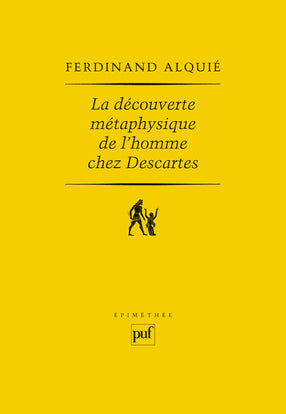 FERDINAND ALQUIÉ

La découverte métaphysique de l'homme chez Descartes

ÉPIMÉTHÉE

puf